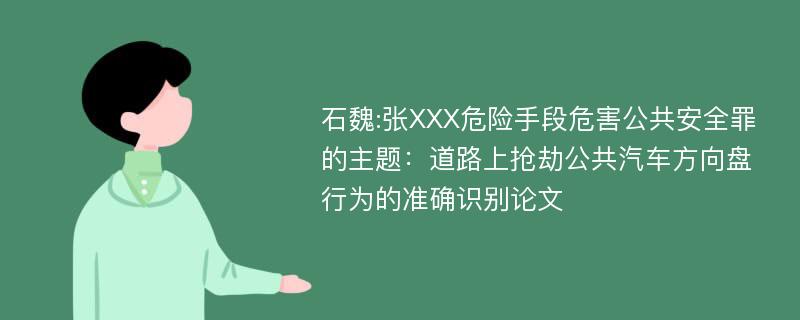 石魏:张XXX危险手段危害公共安全罪的主题：道路上抢劫公共汽车方向盘行为的准确识别论文